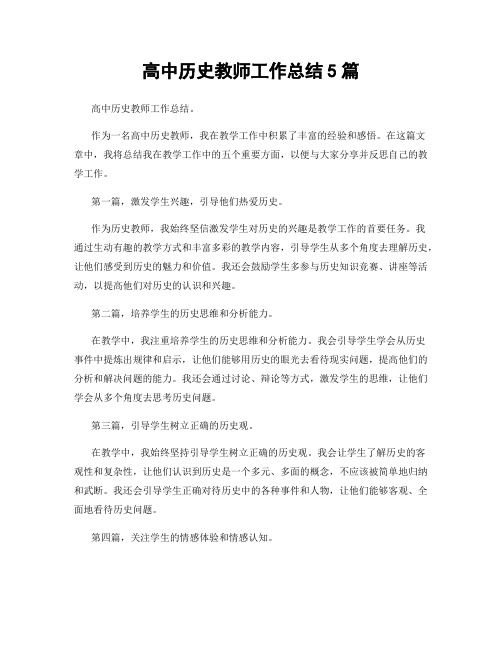 高中历史教师工作总结 5 篇

高中历史教师工作总结。

作为一名高中历史教师，我在教学工作中积累了丰富的经验和感悟。在这篇文章中，我将总结我在教学工作中的五个重要方面，以便与大家分享并反思自己的教学工作。

第一篇，激发学生兴趣，引导他们热爱历史。

作为历史教师，我始终坚信激发学生对历史的兴趣是教学工作的首要任务。我通过生动有趣的教学方式和丰富多彩的教学内容，引导学生从多个角度去理解历史，让他们感受到历史的魅力和价值。我还会鼓励学生多参与历史知识竞赛、讲座等活动，以提高他们对历史的认识和兴趣。

第二篇，培养学生的历史思维和分析能力。

在教学中，我注重培养学生的历史思维和分析能力。我会引导学生学会从历史事件中提炼出规律和启示，让他们能够用历史的眼光去看待现实问题，提高他们的分析和解决问题的能力。我还会通过讨论、辩论等方式，激发学生的思维，让他们学会从多个角度去思考历史问题。

第三篇，引导学生树立正确的历史观。

在教学中，我始终坚持引导学生树立正确的历史观。我会让学生了解历史的客观性和复杂性，让他们认识到历史是一个多元、多面的概念，不应该被简单地归纳和武断。我还会引导学生正确对待历史中的各种事件和人物，让他们能够客观、全面地看待历史问题。

第四篇，关注学生的情感体验和情感认知。